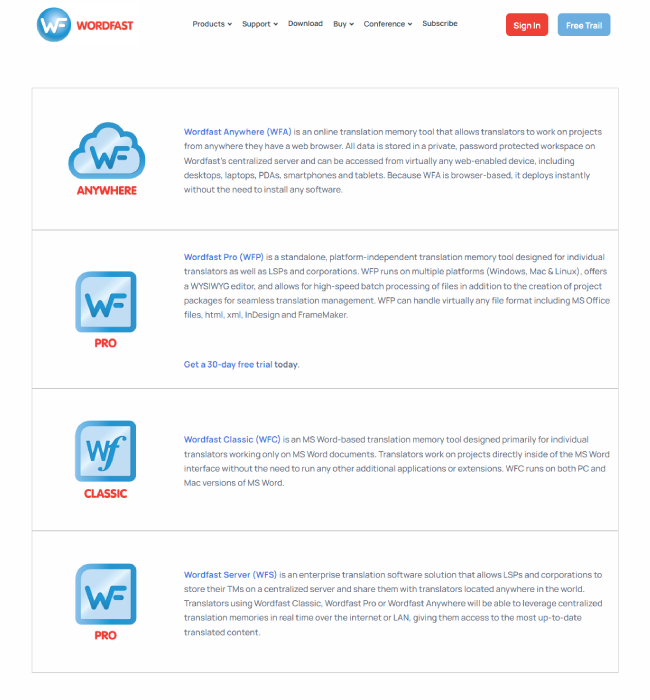 WF WORDFAST

Products Support Download Buy Conference Subscribe

Sign In Free Trail

WF ANYWHERE

Wordfast Anywhere (WFA) is an online translation memory tool that allows translators to work on projects from anywhere they have a web browser. All data is stored in a private, password protected workspace on Wordfast's centralized server and can be accessed from virtually any web-enabled device, including desktops, laptops, PDAs, smartphones and tablets. Because WFA is browser-based, it deploys instantly without the need to install any software.

WF PRO

Wordfast Pro (WFP) is a standalone, platform-independent translation memory tool designed for individual translators as well as LSPs and corporations. WFP runs on multiple platforms (Windows, Mac & Linux), offers a WYSIWYG editor, and allows for high-speed batch processing of files in addition to the creation of project packages for seamless translation management. WFP can handle virtually any file format including MS Office files, html, xml, InDesign and FrameMaker.

Get a 30-day free trial today.

Wf CLASSIC

Wordfast Classic (WFC) is an MS Word-based translation memory tool designed primarily for individual translators working only on MS Word documents. Translators work on projects directly inside of the MS Word interface without the need to run any other additional applications or extensions. WFC runs on both PC and Mac versions of MS Word.

WF PRO

Wordfast Server (WFS) is an enterprise translation software solution that allows LSPs and corporations to store their TMs on a centralized server and share them with translators located anywhere in the world. Translators using Wordfast Classic, Wordfast Pro or Wordfast Anywhere will be able to leverage centralized translation memories in real time over the internet or LAN, giving them access to the most up-to-date translated content.